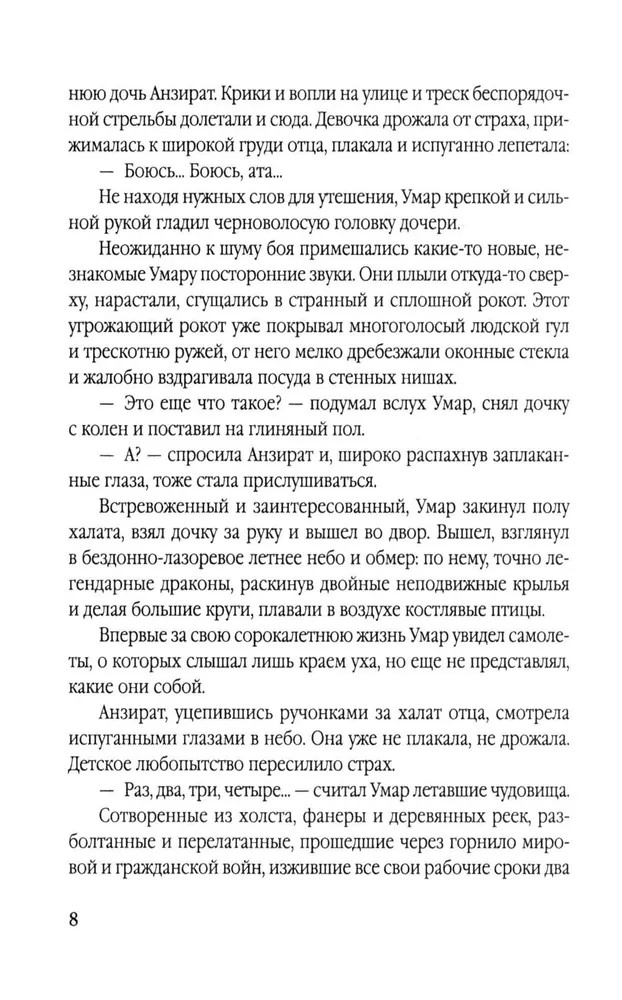 нюю дочь Анзират. Крики и вопли на улице и треск беспорядочной стрельбы долетали и сюда. Девочка дрожала от страха, прижималась к широкой груди отца, плакала и испуганно лепетала:

— Боюсь... Боюсь, ата...

Не находя нужных слов для утешения, Умар крепкой и сильной рукой гладил черноволосую головку дочери.

Неожиданно к шуму боя примешались какие-то новые, незнакомые Умару посторонние звуки. Они плыли откуда-то сверху, нарастали, сгущались в странный и сплошной рокот. Этот угрожающий рокот уже покрывал многоголосый людской гул и трескотню ружей, от него мелко дребезжали оконные стекла и жалобно вздрагивала посуда в стенных нишах.

— Это еще что такое? — подумал вслух Умар, снял дочку с колен и поставил на глиняный пол.

— А? — спросила Анзират и, широко распахнув заплаканные глаза, тоже стала прислушиваться.

Встревоженный и заинтересованный, Умар закинул полу халата, взял дочку за руку и вышел во двор. Вышел, взглянул в бездонно-лазоревое летнее небо и обмер: по нему, точно легендарные драконы, раскинув двойные неподвижные крылья и делая большие круги, плавали в воздухе костлявые птицы.

Впервые за свою сорокалетнюю жизнь Умар увидел самолеты, о которых слышал лишь краем уха, но еще не представлял, какие они собой.

Анзират, уцепившись ручонками за халат отца, смотрела испуганными глазами в небо. Она уже не плакала, не дрожала. Детское любопытство пересилило страх.

— Раз, два, три, четыре... — считал Умар летавшие чудовища.

Сотворенные из холста, фанеры и деревянных реек, разболтанные и перелатанные, прошедшие через горнило мировой и гражданской войн, изжившие все свои рабочие сроки два

8